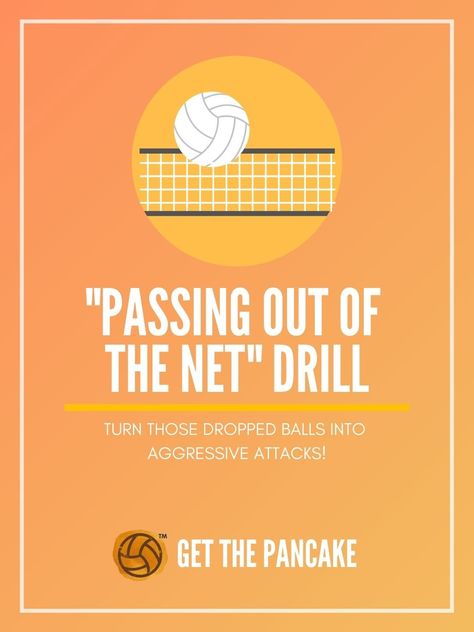 "PASSING OUT OF THE NET" DRILL

TURN THOSE DROPPED BALLS INTO AGGRESSIVE ATTACKS!

™ GET THE PANCAKE